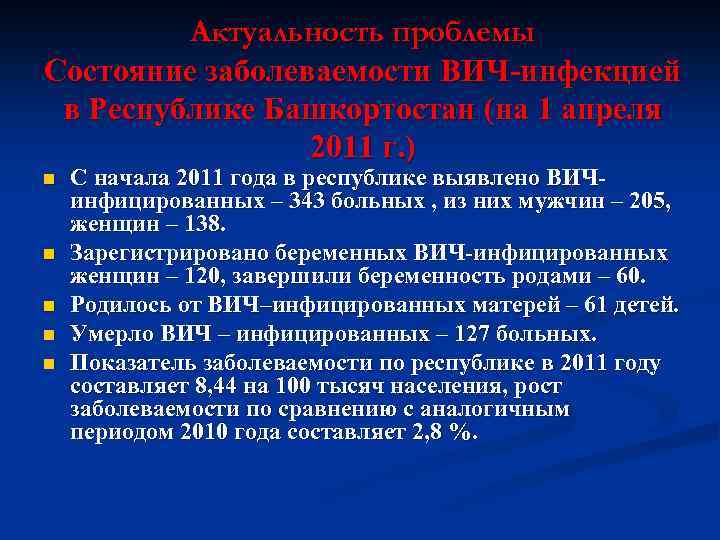 Актуальность проблемы
Состояние заболеваемости ВИЧ-инфекцией в Республике Башкортостан (на 1 апреля 2011 г.)

С начала 2011 года в республике выявлено ВИЧ-инфицированных – 343 больных , из них мужчин – 205, женщин – 138.

Зарегистрировано беременных ВИЧ-инфицированных женщин – 120, завершили беременность родами – 60.

Родилось от ВИЧ–инфицированных матерей – 61 детей.

Умерло ВИЧ – инфицированных – 127 больных.

Показатель заболеваемости по республике в 2011 году составляет 8,44 на 100 тысяч населения, рост заболеваемости по сравнению с аналогичным периодом 2010 года составляет 2,8 %.